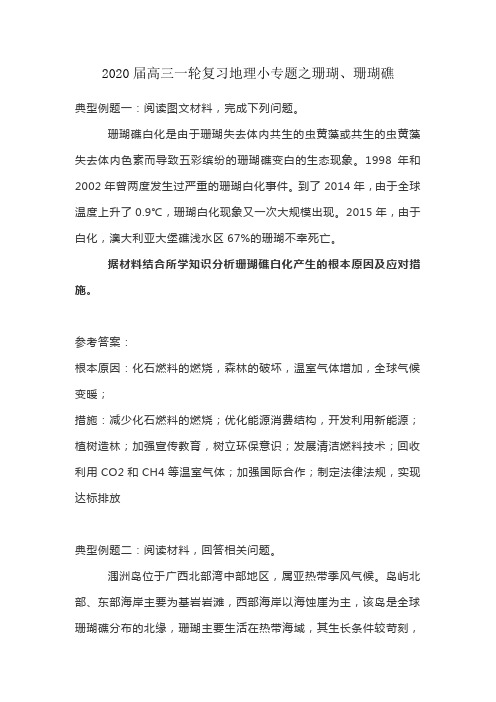 2020 届高三一轮复习地理小专题之珊瑚、珊瑚礁

典型例题一：阅读图文材料，完成下列问题。

珊瑚礁白化是由于珊瑚失去体内共生的虫黄藻或共生的虫黄藻失去体内色素而导致五彩缤纷的珊瑚礁变白的生态现象。1998 年和 2002 年曾两度发生过严重的珊瑚白化事件。到了 2014 年，由于全球温度上升了 0.9℃，珊瑚白化现象又一次大规模出现。2015 年，由于白化，澳大利亚大堡礁浅水区 67%的珊瑚不幸死亡。

据材料结合所学知识分析珊瑚礁白化产生的根本原因及应对措施。

参考答案：
根本原因：化石燃料的燃烧，森林的破坏，温室气体增加，全球气候变暖；
措施：减少化石燃料的燃烧；优化能源消费结构，开发利用新能源；植树造林；加强宣传教育，树立环保意识；发展清洁燃料技术；回收利用 CO2 和 CH4 等温室气体；加强国际合作；制定法律法规，实现达标排放

典型例题二：阅读材料，回答相关问题。

涠洲岛位于广西北部湾中部地区，属亚热带季风气候。岛屿北部、东部海岸主要为基岩岩滩，西部海岸以海蚀崖为主，该岛是全球珊瑚礁分布的北缘，珊瑚主要生活在热带海域，其生长条件较苛刻，